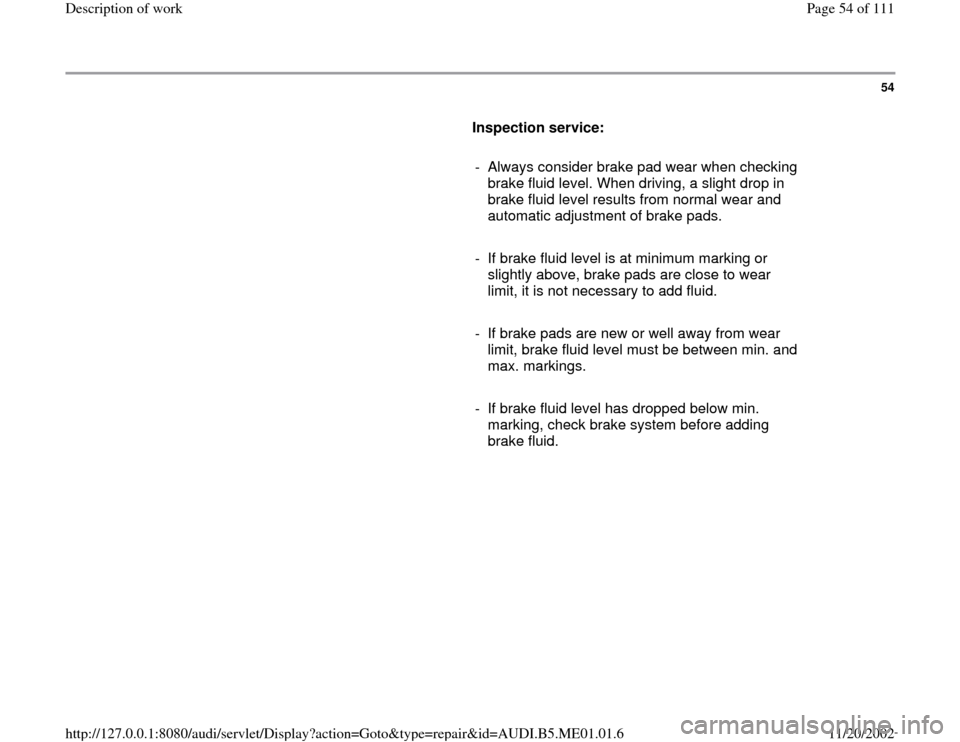 Description of work

Page 54 of 111

54

Inspection service:

- Always consider brake pad wear when checking brake fluid level. When driving, a slight drop in brake fluid level results from normal wear and automatic adjustment of brake pads.

- If brake fluid level is at minimum marking or slightly above, brake pads are close to wear limit, it is not necessary to add fluid.

- If brake pads are new or well away from wear limit, brake fluid level must be between min. and max. markings.

- If brake fluid level has dropped below min. marking, check brake system before adding brake fluid.

http://127.0.0.1:8080/audi/servlet/Display?action=Goto&type=repair&id=AUDI.B5.ME01.01.6

11/20/2002

carmanualsonline.info